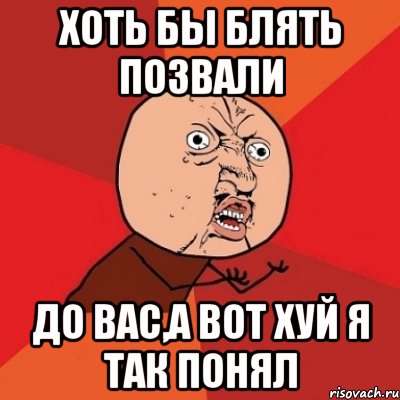 ХОТЬ БЫ БЛЯТЬ ПОЗВАЛИ

ДО ВАС,А ВОТ ХУЙ Я ТАК ПОНЯЛ

risovach.ru